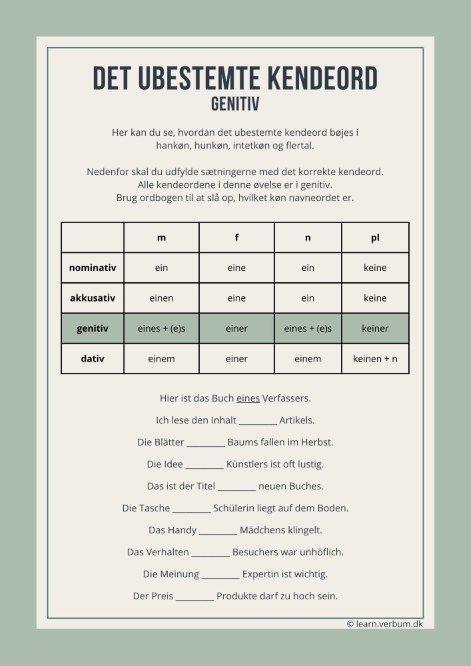 DET UBESTEMTE KENDEORD
GENITIV

Her kan du se, hvordan det ubestemte kendeord bøjes i hankøn, hunkøn, intetkøn og flertal.

Nedenfor skal du udfylde sætningerne med det korrekte kendeord. Alle kendeordene i denne øvelse er i genitiv. Brug ordbogen til at slå op, hvilket køn navneordet er.

| | m | f | n | pl |
|---|---|---|---|---|
| nominativ | ein | eine | ein | keine |
| akkusativ | einen | eine | ein | keine |
| genitiv | eines + (e)s | einer | eines + (e)s | keiner |
| dativ | einem | einer | einem | keinen + n |

Hier ist das Buch eines Verfassers.

Ich lese den Inhalt ________ Artikels.

Die Blätter ________ Baums fallen im Herbst.

Die Idee ________ Künstlers ist oft lustig.

Das ist der Titel ________ neuen Buches.

Die Tasche ________ Schülerin liegt auf dem Boden.

Das Handy ________ Mädchens klingelt.

Das Verhalten ________ Besuchers war unhöflich.

Die Meinung ________ Expertin ist wichtig.

Der Preis ________ Produkte darf zu hoch sein.

© learn.verbum.dk